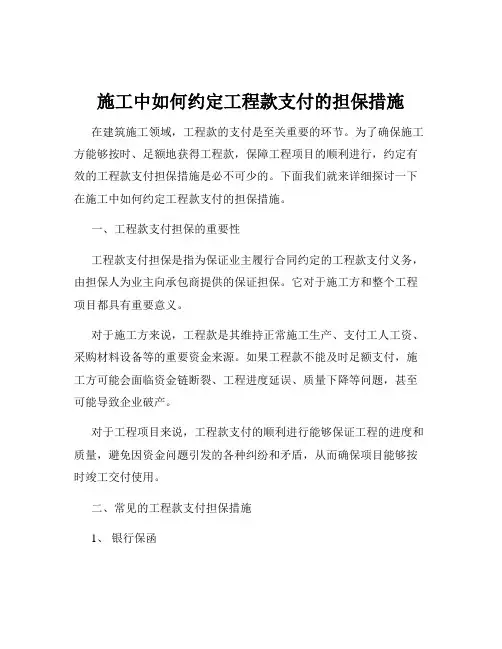 施工中如何约定工程款支付的担保措施

在建筑施工领域，工程款的支付是至关重要的环节。为了确保施工方能够按时、足额地获得工程款，保障工程项目的顺利进行，约定有效的工程款支付担保措施是必不可少的。下面我们就来详细探讨一下在施工中如何约定工程款支付的担保措施。

一、工程款支付担保的重要性

工程款支付担保是指为保证业主履行合同约定的工程款支付义务，由担保人为业主向承包商提供的保证担保。它对于施工方和整个工程项目都具有重要意义。

对于施工方来说，工程款是其维持正常施工生产、支付工人工资、采购材料设备等的重要资金来源。如果工程款不能及时足额支付，施工方可能会面临资金链断裂、工程进度延误、质量下降等问题，甚至可能导致企业破产。

对于工程项目来说，工程款支付的顺利进行能够保证工程的进度和质量，避免因资金问题引发的各种纠纷和矛盾，从而确保项目能够按时竣工交付使用。

二、常见的工程款支付担保措施

1、 银行保函